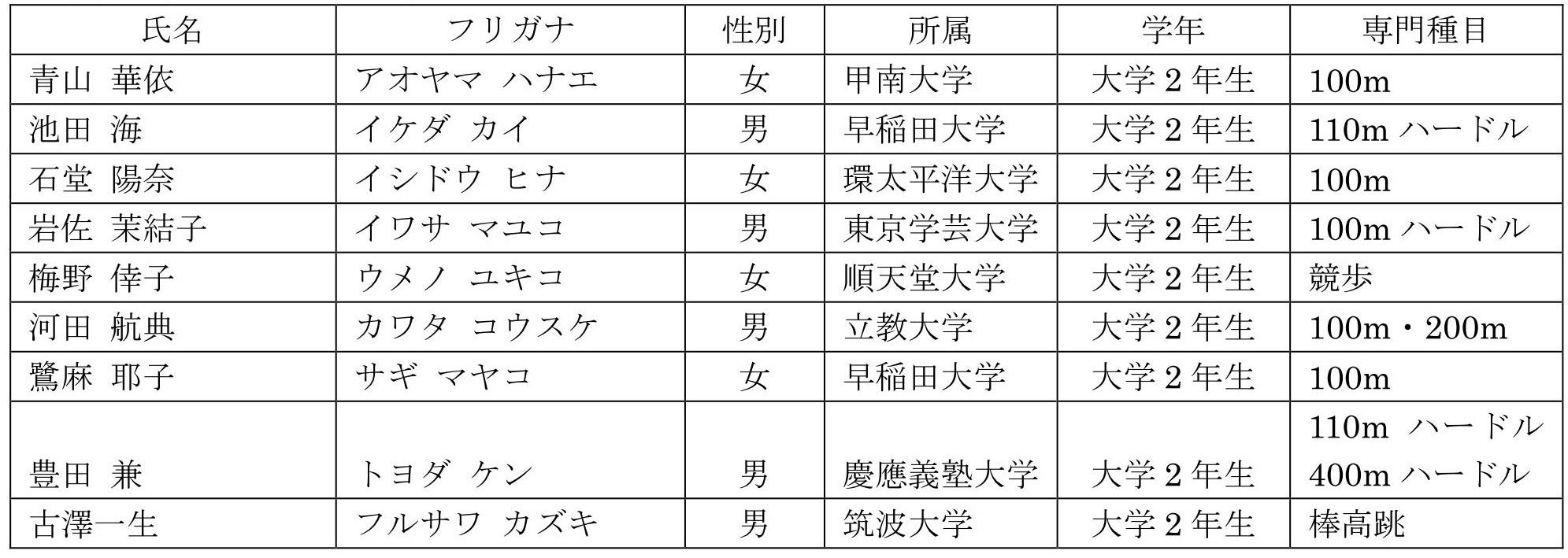 | 氏名 | フリガナ | 性別 | 所属 | 学年 | 専門種目 |
|---|---|---|---|---|---|
| 青山 華依 | アオヤマ ハナエ | 女 | 甲南大学 | 大学2年生 | 100m |
| 池田 海 | イケダ カイ | 男 | 早稲田大学 | 大学2年生 | 110mハードル |
| 石堂 陽奈 | イシドウ ヒナ | 女 | 環太平洋大学 | 大学2年生 | 100m |
| 岩佐 茉結子 | イワサ マユコ | 男 | 東京学芸大学 | 大学2年生 | 100mハードル |
| 梅野 倖子 | ウメノ ユキコ | 女 | 順天堂大学 | 大学2年生 | 競歩 |
| 河田 航典 | カワタ コウスケ | 男 | 立教大学 | 大学2年生 | 100m・200m |
| 鷺麻 耶子 | サギ マヤコ | 女 | 早稲田大学 | 大学2年生 | 100m |
| 豊田 兼 | トヨダ ケン | 男 | 慶應義塾大学 | 大学2年生 | 110m ハードル 400mハードル |
| 古澤一生 | フルサワ カズキ | 男 | 筑波大学 | 大学2年生 | 棒高跳 |